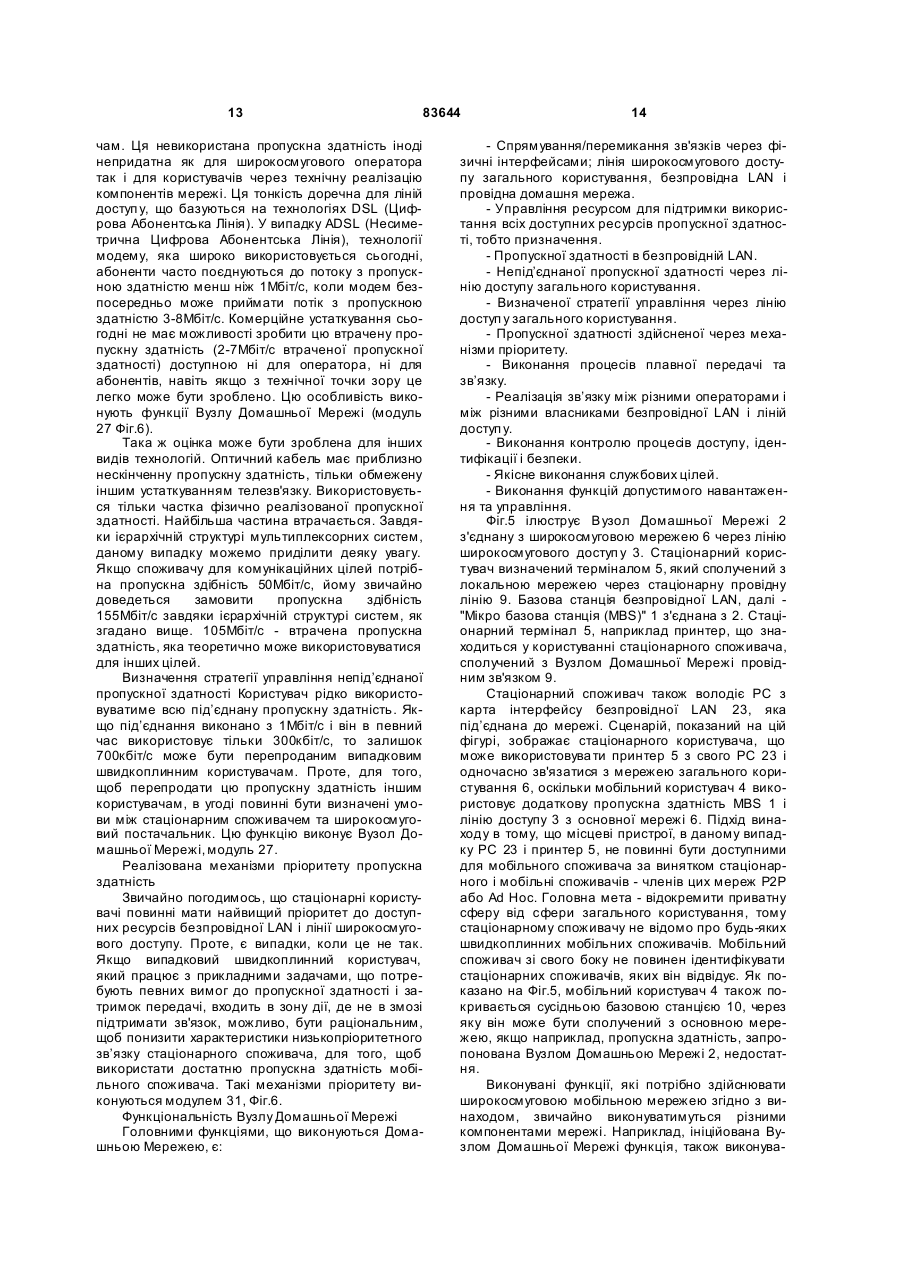 13 83644 14

чам. Ця невикористана пропускна здатність іноді непридатна як для широкосмугового оператора так і для користувачів через технічну реалізацію компонентів мережі. Ця тонкість доречна для ліній доступу, що базуються на технологіях DSL (Цифрова Абонентська Лінія). У випадку ADSL (Несиметрична Цифрова Абонентська Лінія), технології модему, яка широко використовується сьогодні, абоненти часто поєднуються до потоку з пропускною здатністю менш ніж 1Мбіт/с, коли модем безпосередньо може приймати потік з пропускною здатністю 3-8Мбіт/с. Комерційне устаткування сьогодні не має можливості зробити цю втрачену пропускну здатність (2-7Мбіт/с втраченої пропускної здатності) доступною ні для оператора, ні для абонентів, навіть якщо з технічної точки зору це легко може бути зроблено. Цю особливість виконують функції Вузлу Домашньої Мережі (модуль 27 Фіг.6).

Така ж оцінка може бути зроблена для інших видів технологій. Оптичний кабель має приблизно нескінченну пропускну здатність, тільки обмежену іншим устаткуванням телезв'язку. Використовується тільки частка фізично реалізованої пропускної здатності. Найбільша частина втрачається. Завдяки ієрархічній структурі мультиплексорних систем, даному випадку можемо приділити деяку увагу. Якщо споживачу для комунікаційних цілей потрібна пропускна здібність 50Мбіт/с, йому звичайно доведеться замовити пропускна здібність 155Мбіт/с завдяки ієрархічній структурі систем, як згадано вище. 105Мбіт/с - втрачена пропускна здатність, яка теоретично може використовуватися для інших цілей.

Визначення стратегії управління непід'єднаної пропускної здатності Користувач рідко використовуватиме всю під'єднану пропускну здатність. Якщо під'єднання виконано з 1Мбіт/с і він в певний час використовує тільки 300кбіт/с, то залишок 700кбіт/с може бути перепроданим випадковим швидкоплинним користувачам. Проте, для того, щоб перепродати цю пропускну здатність іншим користувачам, в угоді повинні бути визначені умови між стаціонарним споживачем та широкосмуговий постачальник. Цю функцію виконує Вузол Домашньої Мережі, модуль 27.

Реалізована механізми пріоритету пропускна здатність

Звичайно погодимось, що стаціонарні користувачі повинні мати найвищий пріоритет до доступних ресурсів безпровідної LAN і лінії широкосмугового доступу. Проте, є випадки, коли це не так. Якщо випадковий швидкоплинний користувач, який працює з прикладними задачами, що потребують певних вимог до пропускної здатності і затримок передачі, входить в зону дії, де не в змозі підтримати зв'язок, можливо, бути раціональним, щоб понизити характеристики низькопріоритетного зв'язку стаціонарного споживача, для того, щоб використати достатню пропускна здатність мобільного споживача. Такі механізми пріоритету виконуються модулем 31, Фіг.6.

Функціональність Вузлу Домашньої Мережі

Головними функціями, що виконуються Домашньою Мережею, є:

- Спрямування/перемикання зв'язків через фізичні інтерфейсами; лінія широкосмугового доступу загального користування, безпровідна LAN і провідна домашня мережа.

- Управління ресурсом для підтримки використання всіх доступних ресурсів пропускної здатності, тобто призначення.

- Пропускної здатності в безпровідній LAN.

- Непід'єднаної пропускної здатності через лінію доступу загального користування.

- Визначеної стратегії управління через лінію доступу загального користування.

- Пропускної здатності здійсненої через механізми пріоритету.

- Виконання процесів плавної передачі та зв'язку.

- Реалізація зв'язку між різними операторами і між різними власниками безпровідної LAN і ліній доступу.

- Виконання контролю процесів доступу, ідентифікації і безпеки.

- Якісне виконання службових цілей.

- Виконання функцій допустимого навантаження та управління.

Фіг.5 ілюструє Вузол Домашньої Мережі 2 з'єднану з широкосмуговою мережею 6 через лінію широкосмугового доступу 3. Стаціонарний користувач визначений терміналом 5, який сполучений з локальною мережею через стаціонарну провідну лінію 9. Базова станція безпровідної LAN, далі - "Мікро базова станція (MBS)" 1 з'єднана з 2. Стаціонарний термінал 5, наприклад принтер, що знаходиться у користуванні стаціонарного споживача, сполучений з Вузлом Домашньої Мережі провідним зв'язком 9.

Стаціонарний споживач також володіє PC з карта інтерфейсу безпровідної LAN 23, яка під'єднана до мережі. Сценарій, показаний на цій фігурі, зображає стаціонарного користувача, що може використовувати принтер 5 з свого PC 23 і одночасно зв'язатися з мережею загального користування 6, оскільки мобільний користувач 4 використовує додаткову пропускна здатність MBS 1 і лінію доступу 3 з основної мережі 6. Підхід винаходу в тому, що місцеві пристрої, в даному випадку PC 23 і принтер 5, не повинні бути доступними для мобільного споживача за винятком стаціонарного і мобільні споживачів - членів цих мереж P2P або Ad Hoc. Головна мета - відокремити приватну сферу від сфери загального користування, тому стаціонарному споживачу не відомо про будь-яких швидкоплинних мобільних споживачів. Мобільний споживач зі свого боку не повинен ідентифікувати стаціонарних споживачів, яких він відвідує. Як показано на Фіг.5, мобільний користувач 4 також покривається сусідньою базовою станцією 10, через яку він може бути сполучений з основною мережею, якщо наприклад, пропускна здатність, запропонована Вузлом Домашньою Мережі 2, недостатня.

Виконувані функції, які потрібно здійснювати широкосмуговою мобільною мережею згідно з винаходом, звичайно виконуватимуться різними компонентами мережі. Наприклад, ініційована Вузлом Домашньої Мережі функція, також виконува-